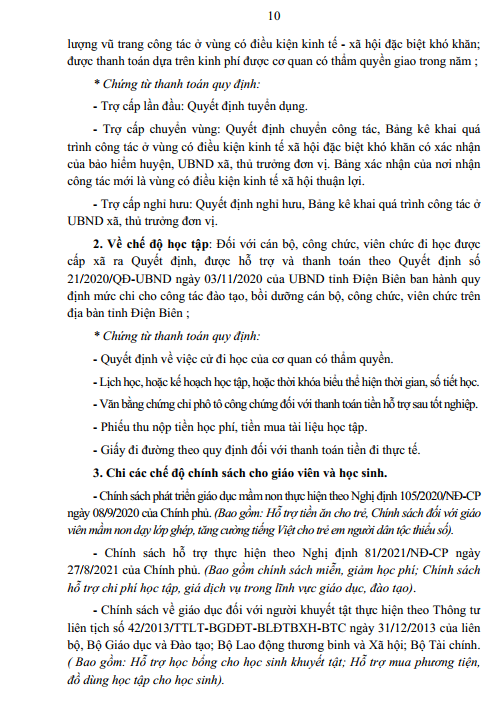 10

lượng vũ trang công tác ở vùng có điều kiện kinh tế - xã hội đặc biệt khó khăn; được thanh toán dựa trên kinh phí được cơ quan có thẩm quyền giao trong năm ;

* Chứng từ thanh toán quy định:

- Trợ cấp lần đầu: Quyết định tuyển dụng.

- Trợ cấp chuyển vùng: Quyết định chuyển công tác, Bảng kê khai quá trình công tác ở vùng có điều kiện kinh tế xã hội đặc biệt khó khăn có xác nhận của bảo hiểm huyện, UBND xã, thủ trưởng đơn vị. Bảng xác nhận của nơi nhận công tác mới là vùng có điều kiện kinh tế xã hội thuận lợi.

- Trợ cấp nghỉ hưu: Quyết định nghỉ hưu, Bảng kê khai quá trình công tác ở UBND xã, thủ trưởng đơn vị.

2. Về chế độ học tập: Đối với cán bộ, công chức, viên chức đi học được cấp xã ra Quyết định, được hỗ trợ và thanh toán theo Quyết định số 21/2020/QĐ-UBND ngày 03/11/2020 của UBND tỉnh Điện Biên ban hành quy định mức chi cho công tác đào tạo, bồi dưỡng cán bộ, công chức, viên chức trên địa bàn tỉnh Điện Biên ;

* Chứng từ thanh toán quy định:

- Quyết định về việc cử đi học của cơ quan có thẩm quyền.

- Lịch học, hoặc kế hoạch học tập, hoặc thời khóa biểu thể hiện thời gian, số tiết học.

- Văn bằng chứng chỉ phô tô công chứng đối với thanh toán tiền hỗ trợ sau tốt nghiệp.

- Phiếu thu nộp tiền học phí, tiền mua tài liệu học tập.

- Giấy đi đường theo quy định đối với thanh toán tiền đi thực tế.

3. Chi các chế độ chính sách cho giáo viên và học sinh.

- Chính sách phát triển giáo dục mầm non thực hiện theo Nghị định 105/2020/NĐ-CP ngày 08/9/2020 của Chính phủ. (Bao gồm: Hỗ trợ tiền ăn cho trẻ, Chính sách đối với giáo viên mầm non dạy lớp ghép, tăng cường tiếng Việt cho trẻ em người dân tộc thiểu số).

- Chính sách hỗ trợ thực hiện theo Nghị định 81/2021/NĐ-CP ngày 27/8/2021 của Chính phủ. (Bao gồm chính sách miễn, giảm học phí; Chính sách hỗ trợ chi phí học tập, giá dịch vụ trong lĩnh vực giáo dục, đào tạo).

- Chính sách về giáo dục đối với người khuyết tật thực hiện theo Thông tư liên tịch số 42/2013/TTLT-BGDĐT-BLĐTBXH-BTC ngày 31/12/2013 của liên bộ, Bộ Giáo dục và Đào tạo; Bộ Lao động thương binh và Xã hội; Bộ Tài chính. ( Bao gồm: Hỗ trợ học bổng cho học sinh khuyết tật; Hỗ trợ mua phương tiện, đồ dùng học tập cho học sinh).